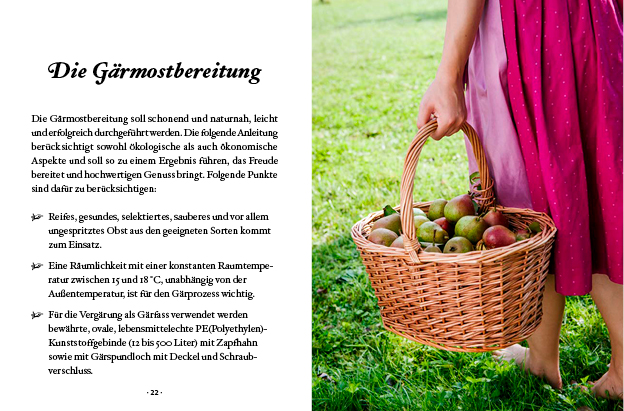 Die Gärmostbereitung

Die Gärmostbereitung soll schonend und naturnah, leicht und erfolgreich durchgeführt werden. Die folgende Anleitung berücksichtigt sowohl ökologische als auch ökonomische Aspekte und soll so zu einem Ergebnis führen, das Freude bereitet und hochwertigen Genuss bringt. Folgende Punkte sind dafür zu berücksichtigen:

Reifes, gesundes, selektiertes, sauberes und vor allem ungespritztes Obst aus den geeigneten Sorten kommt zum Einsatz.

Eine Räumlichkeit mit einer konstanten Raumtemperatur zwischen 15 und 18 °C, unabhängig von der Außentemperatur, ist für den Gärprozess wichtig.

Für die Vergärung als Gärfass verwendet werden bewährte, ovale, lebensmittelechte PE(Polyethylen)-Kunststoffgebinde (12 bis 500 Liter) mit Zapfhahn sowie mit Gärspundloch mit Deckel und Schraubverschluss.

· 22 ·